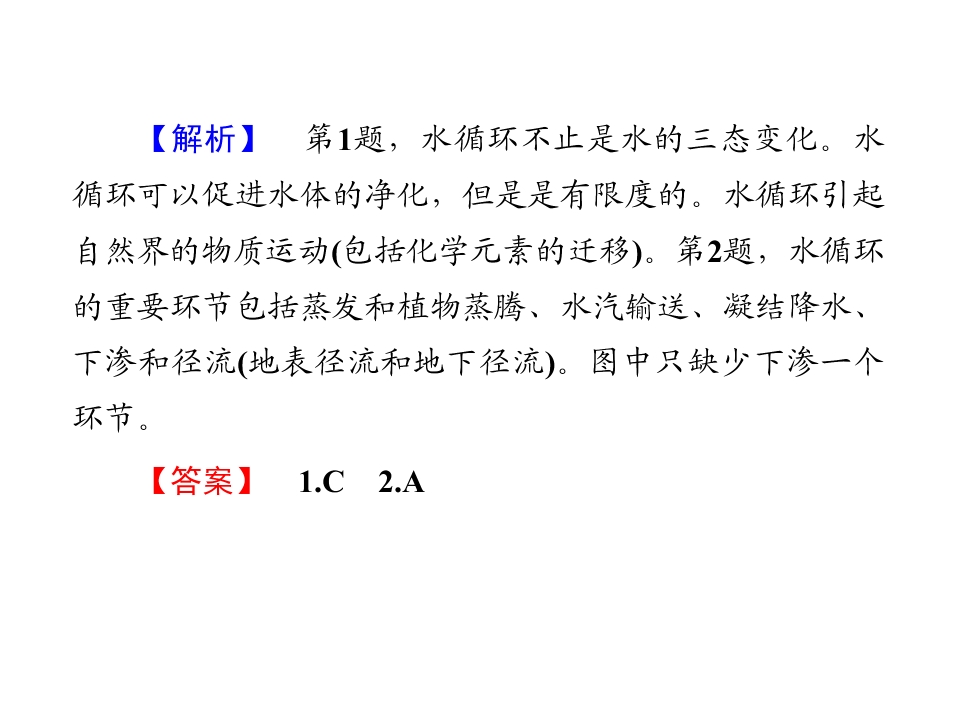 【解析】 第1题，水循环不止是水的三态变化。水循环可以促进水体的净化，但是是有限度的。水循环引起自然界的物质运动(包括化学元素的迁移)。第2题，水循环的重要环节包括蒸发和植物蒸腾、水汽输送、凝结降水、下渗和径流(地表径流和地下径流)。图中只缺少下渗一个环节。

【答案】 1.C 2.A